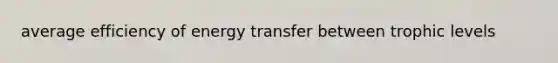 average efficiency of energy transfer between trophic levels